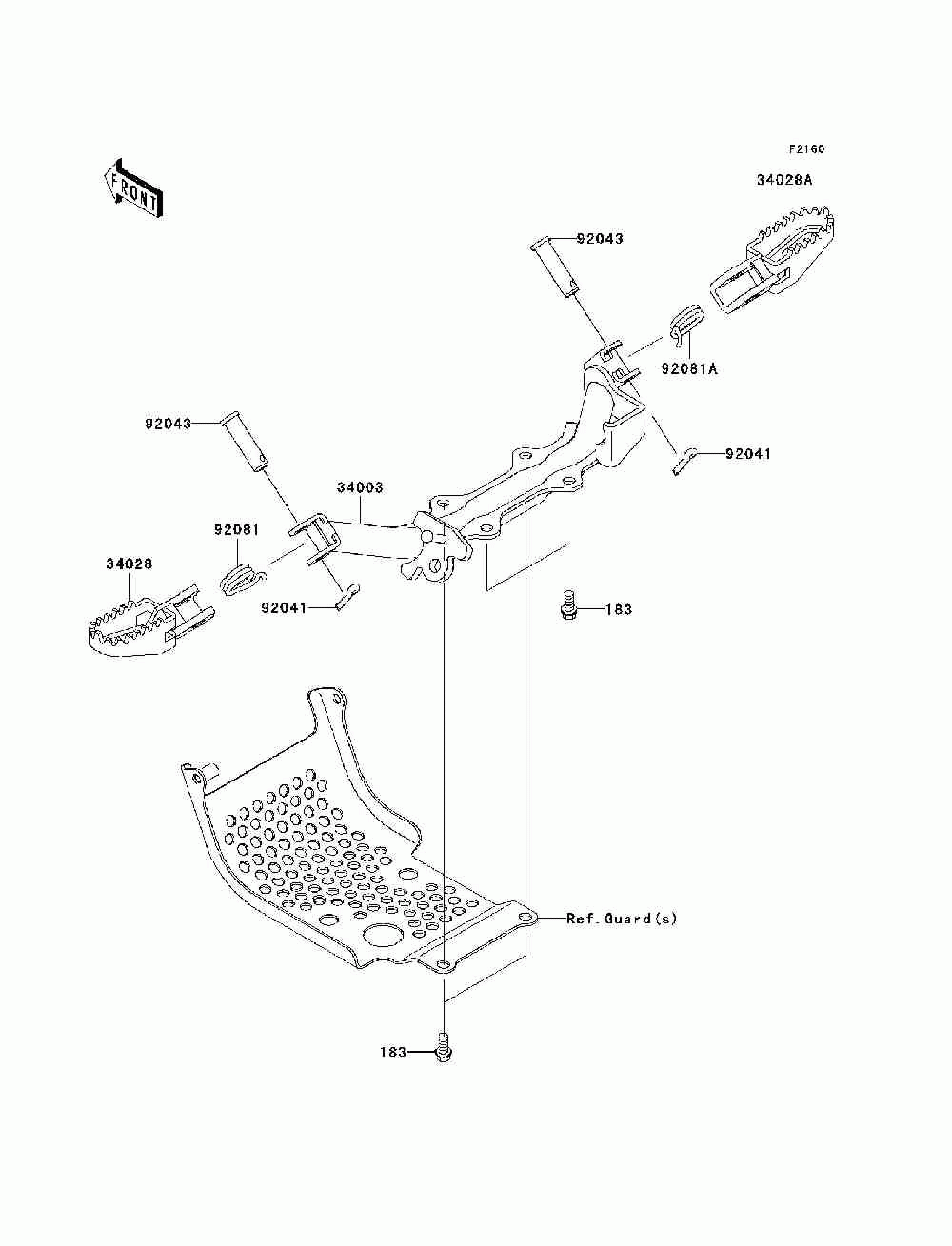 F2160

FRONT

34028A

92043

92081A

92041

92043

34003

92081

34028

92041

183

Ref.Guard(s)

183